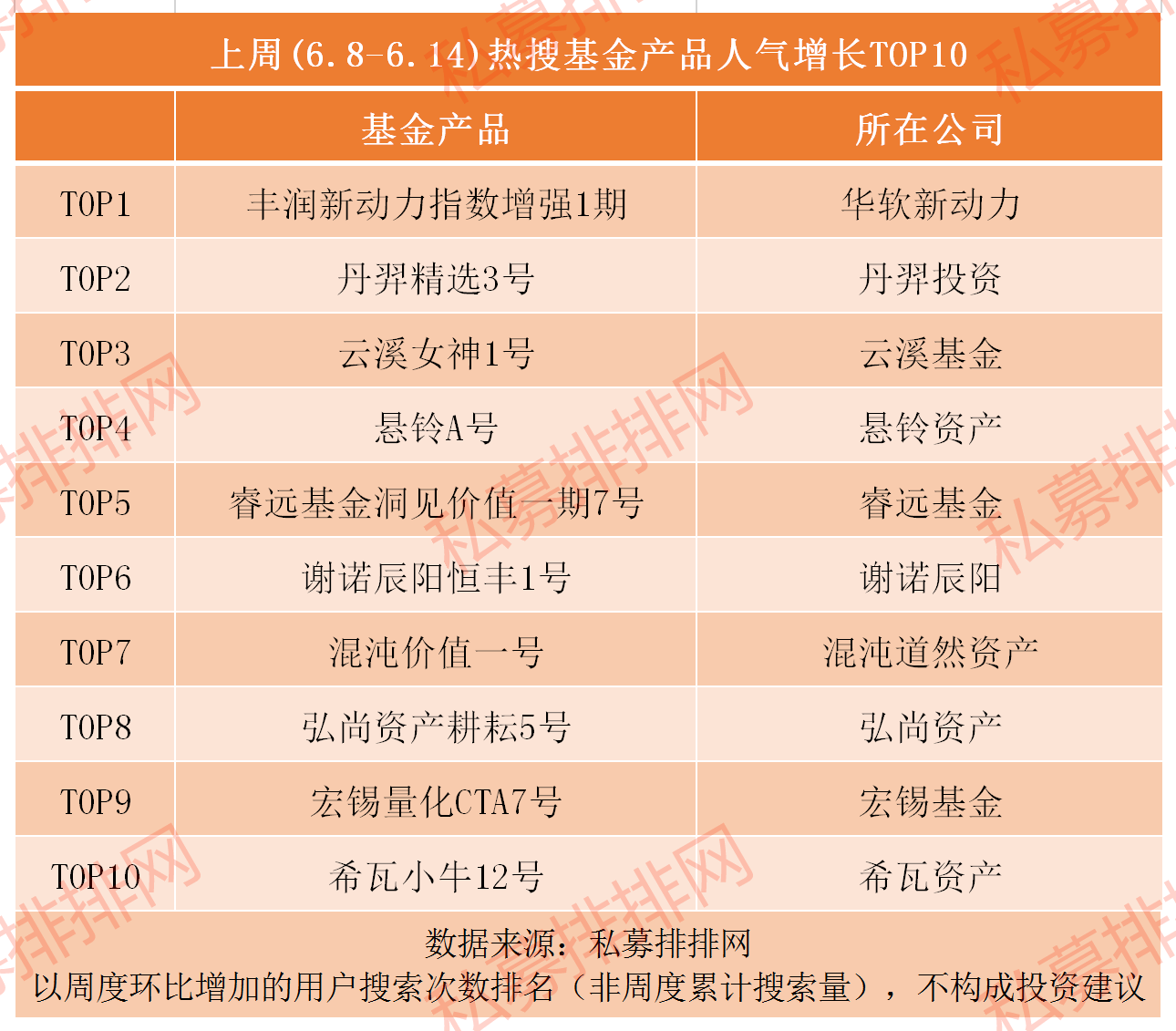 上周(6.8-6.14)热搜基金产品人气增长TOP10

| | 基金产品 | 所在公司 |
|---|---|---|
| TOP1 | 丰润新动力指数增强1期 | 华软新动力 |
| TOP2 | 丹羿精选3号 | 丹羿投资 |
| TOP3 | 云溪女神1号 | 云溪基金 |
| TOP4 | 悬铃A号 | 悬铃资产 |
| TOP5 | 睿远基金洞见价值一期7号 | 睿远基金 |
| TOP6 | 谢诺辰阳恒丰1号 | 谢诺辰阳 |
| TOP7 | 混沌价值一号 | 混沌道然资产 |
| TOP8 | 弘尚资产耕耘5号 | 弘尚资产 |
| TOP9 | 宏锡量化CTA7号 | 宏锡基金 |
| TOP10 | 希瓦小牛12号 | 希瓦资产 |

数据来源：私募排排网
以周度环比增加的用户搜索次数排名（非周度累计搜索量），不构成投资建议

私募排排网